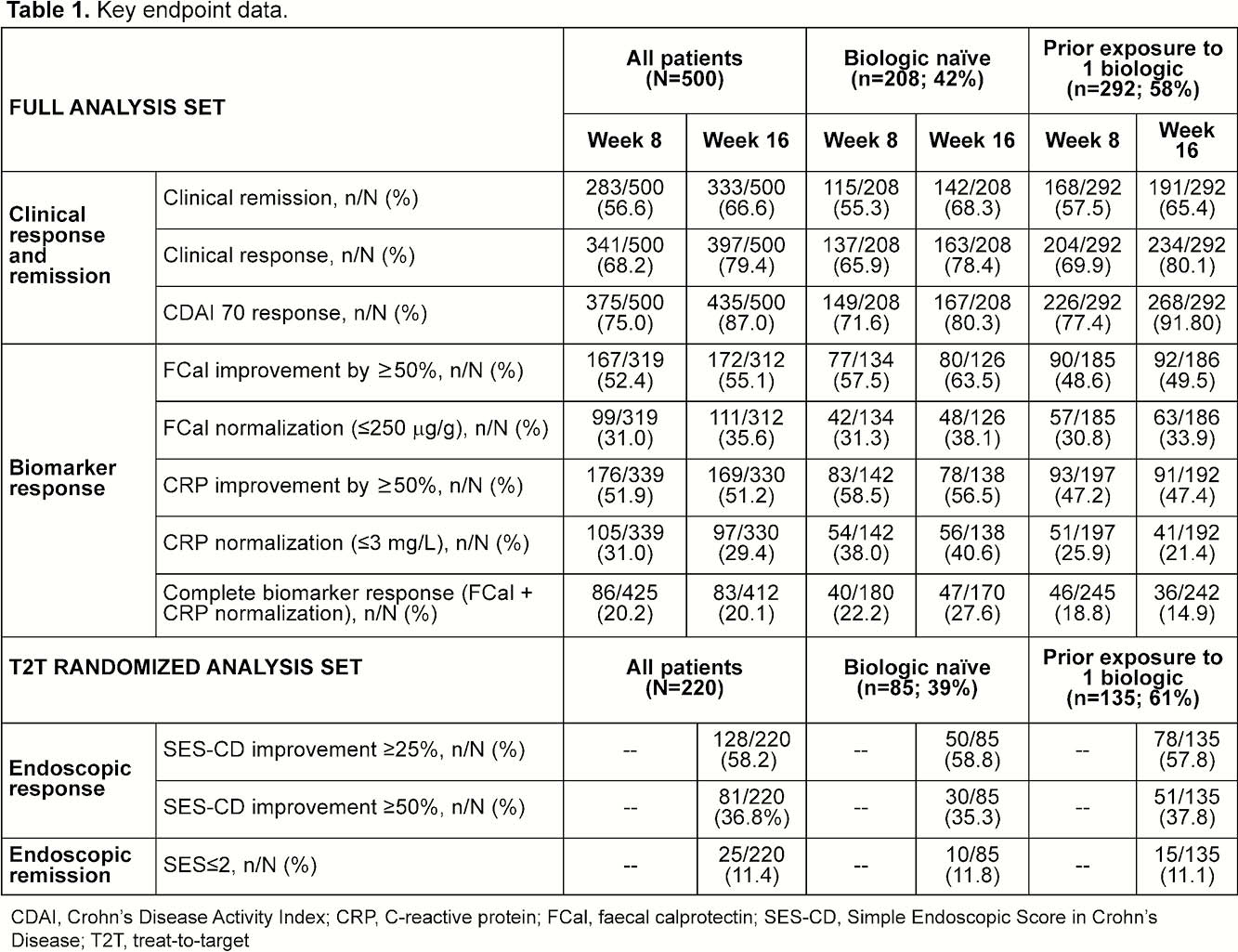 **Table 1.** Key endpoint data.

| FULL ANALYSIS SET | | All patients (N=500) | | Biologic naïve (n=208; 42%) | | Prior exposure to 1 biologic (n=292; 58%) | |
|---|---|---|---|---|---|---|---|
| | | Week 8 | Week 16 | Week 8 | Week 16 | Week 8 | Week 16 |
| Clinical response and remission | Clinical remission, n/N (%) | 283/500 (56.6) | 333/500 (66.6) | 115/208 (55.3) | 142/208 (68.3) | 168/292 (57.5) | 191/292 (65.4) |
| | Clinical response, n/N (%) | 341/500 (68.2) | 397/500 (79.4) | 137/208 (65.9) | 163/208 (78.4) | 204/292 (69.9) | 234/292 (80.1) |
| | CDAI 70 response, n/N (%) | 375/500 (75.0) | 435/500 (87.0) | 149/208 (71.6) | 167/208 (80.3) | 226/292 (77.4) | 268/292 (91.80) |
| Biomarker response | FCal improvement by ≥50%, n/N (%) | 167/319 (52.4) | 172/312 (55.1) | 77/134 (57.5) | 80/126 (63.5) | 90/185 (48.6) | 92/186 (49.5) |
| | FCal normalization (≤250 μg/g), n/N (%) | 99/319 (31.0) | 111/312 (35.6) | 42/134 (31.3) | 48/126 (38.1) | 57/185 (30.8) | 63/186 (33.9) |
| | CRP improvement by ≥50%, n/N (%) | 176/339 (51.9) | 169/330 (51.2) | 83/142 (58.5) | 78/138 (56.5) | 93/197 (47.2) | 91/192 (47.4) |
| | CRP normalization (≤3 mg/L), n/N (%) | 105/339 (31.0) | 97/330 (29.4) | 54/142 (38.0) | 56/138 (40.6) | 51/197 (25.9) | 41/192 (21.4) |
| | Complete biomarker response (FCal + CRP normalization), n/N (%) | 86/425 (20.2) | 83/412 (20.1) | 40/180 (22.2) | 47/170 (27.6) | 46/245 (18.8) | 36/242 (14.9) |
| T2T RANDOMIZED ANALYSIS SET | | All patients (N=220) | | Biologic naïve (n=85; 39%) | | Prior exposure to 1 biologic (n=135; 61%) | |
| Endoscopic response | SES-CD improvement ≥25%, n/N (%) | -- | 128/220 (58.2) | -- | 50/85 (58.8) | -- | 78/135 (57.8) |
| | SES-CD improvement ≥50%, n/N (%) | -- | 81/220 (36.8%) | -- | 30/85 (35.3) | -- | 51/135 (37.8) |
| Endoscopic remission | SES≤2, n/N (%) | -- | 25/220 (11.4) | -- | 10/85 (11.8) | -- | 15/135 (11.1) |

CDAI, Crohn's Disease Activity Index; CRP, C-reactive protein; FCal, faecal calprotectin; SES-CD, Simple Endoscopic Score in Crohn's Disease; T2T, treat-to-target